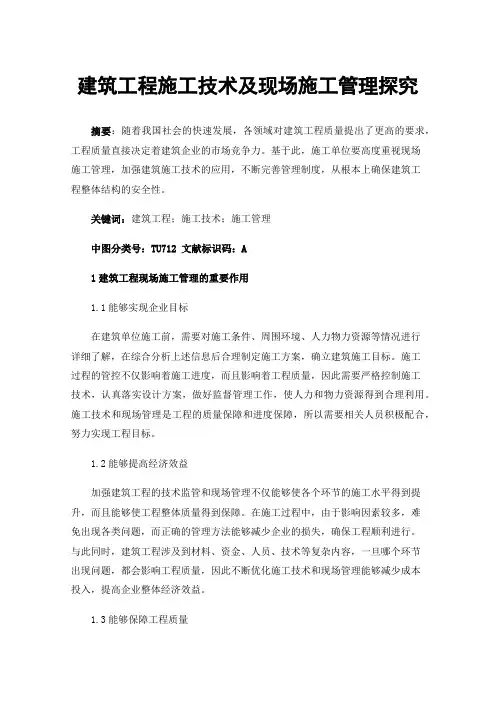 建筑工程施工技术及现场施工管理探究

摘要：随着我国社会的快速发展，各领域对建筑工程质量提出了更高的要求，工程质量直接决定着建筑企业的市场竞争力。基于此，施工单位要高度重视现场施工管理，加强建筑施工技术的应用，不断完善管理制度，从根本上确保建筑工程整体结构的安全性。

关键词：建筑工程；施工技术；施工管理

中图分类号：TU712 文献标识码：A

1 建筑工程现场施工管理的重要作用

1.1 能够实现企业目标

在建筑单位施工前，需要对施工条件、周围环境、人力物力资源等情况进行详细了解，在综合分析上述信息后合理制定施工方案，确立建筑施工目标。施工过程的管控不仅影响着施工进度，而且影响着工程质量，因此需要严格控制施工技术，认真落实设计方案，做好监督管理工作，使人力和物力资源得到合理利用。施工技术和现场管理是工程的质量保障和进度保障，所以需要相关人员积极配合，努力实现工程目标。

1.2 能够提高经济效益

加强建筑工程的技术监管和现场管理不仅能够使各个环节的施工水平得到提升，而且能够使工程整体质量得到保障。在施工过程中，由于影响因素较多，难免出现各类问题，而正确的管理方法能够减少企业的损失，确保工程顺利进行。与此同时，建筑工程涉及到材料、资金、人员、技术等复杂内容，一旦哪个环节出现问题，都会影响工程质量，因此不断优化施工技术和现场管理能够减少成本投入，提高企业整体经济效益。

1.3 能够保障工程质量